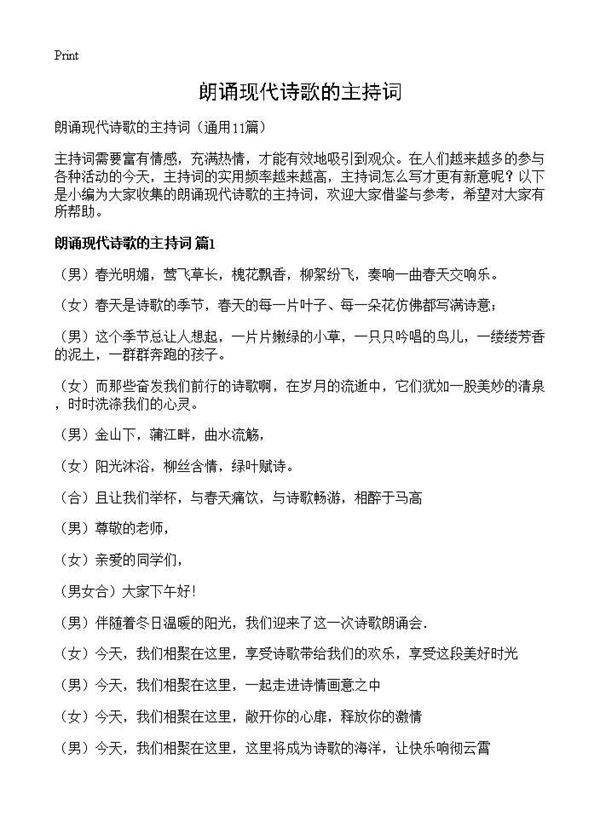 Print

朗诵现代诗歌的主持词

朗诵现代诗歌的主持词（通用11篇）

主持词需要富有情感，充满热情，才能有效地吸引到观众。在人们越来越多的参与各种活动的今天，主持词的实用频率越来越高，主持词怎么写才更有新意呢？以下是小编为大家收集的朗诵现代诗歌的主持词，欢迎大家借鉴与参考，希望对大家有所帮助。

朗诵现代诗歌的主持词 篇1

（男）春光明媚，莺飞草长，槐花飘香，柳絮纷飞，奏响一曲春天交响乐。

（女）春天是诗歌的季节，春天的每一片叶子、每一朵花仿佛都写满诗意；

（男）这个季节总让人想起，一片片嫩绿的小草，一只只吟唱的鸟儿，一缕缕芳香的泥土，一群群奔跑的孩子。

（女）而那些奋发我们前行的诗歌啊，在岁月的流逝中，它们犹如一股美妙的清泉，时时洗涤我们的心灵。

（男）金山下，蒲江畔，曲水流觞，

（女）阳光沐浴，柳丝含情，绿叶赋诗。

（合）且让我们举杯，与春天痛饮，与诗歌畅游，相醉于马高

（男）尊敬的老师，

（女）亲爱的同学们，

（男女合）大家下午好！

（男）伴随着冬日温暖的阳光，我们迎来了这一次诗歌朗诵会.

（女）今天，我们相聚在这里，享受诗歌带给我们的欢乐，享受这段美好时光

（男）今天，我们相聚在这里，一起走进诗情画意之中

（女）今天，我们相聚在这里，敞开你的心扉，释放你的激情

（男）今天，我们相聚在这里，这里将成为诗歌的海洋，让快乐响彻云霄